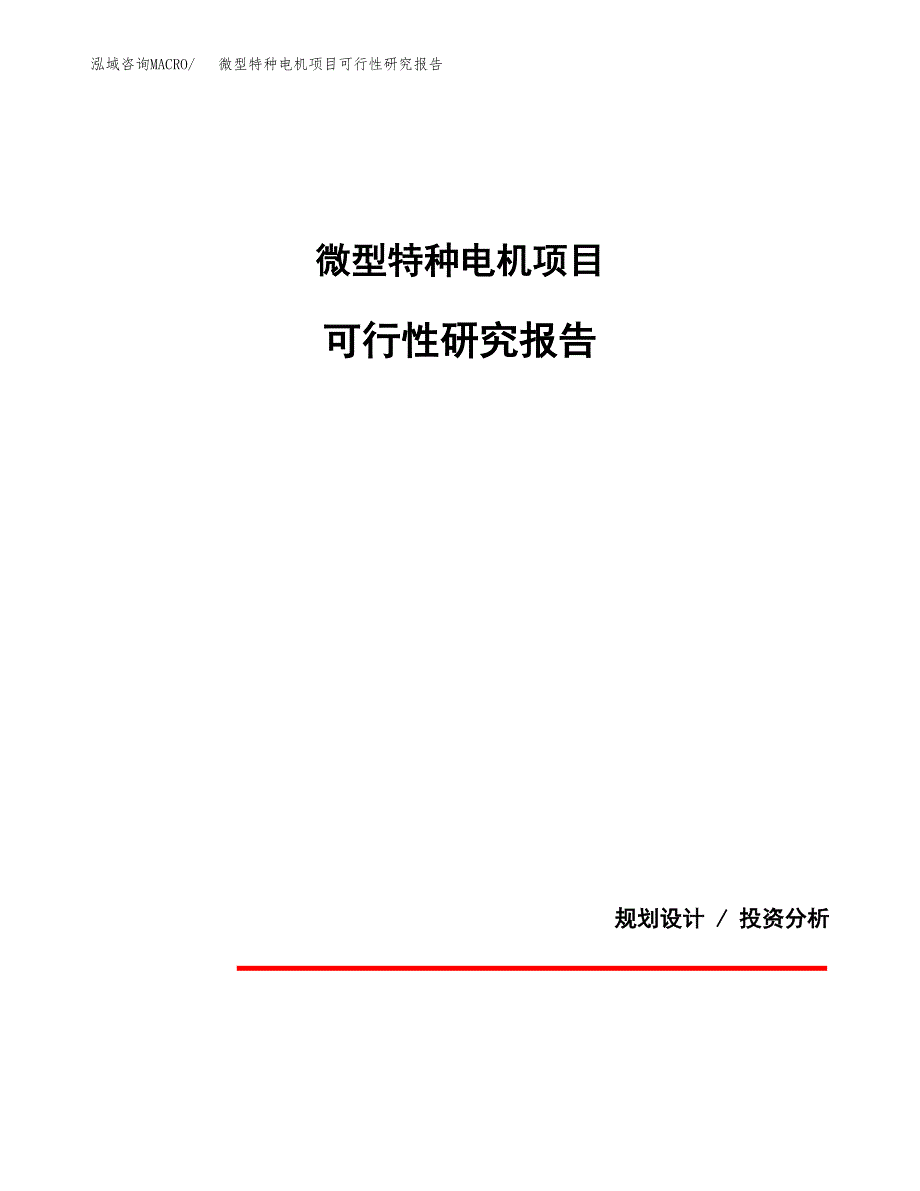 泓域咨询MACRO/　微型特种电机项目可行性研究报告

微型特种电机项目

可行性研究报告

规划设计 / 投资分析